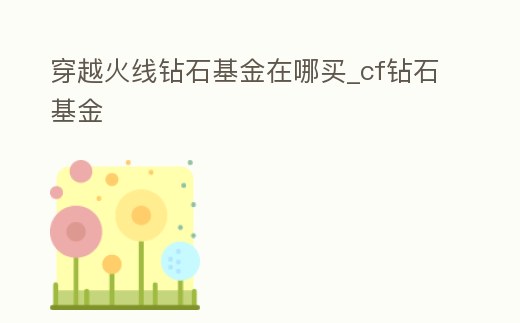 穿越火线钻石基金在哪买_cf钻石基金